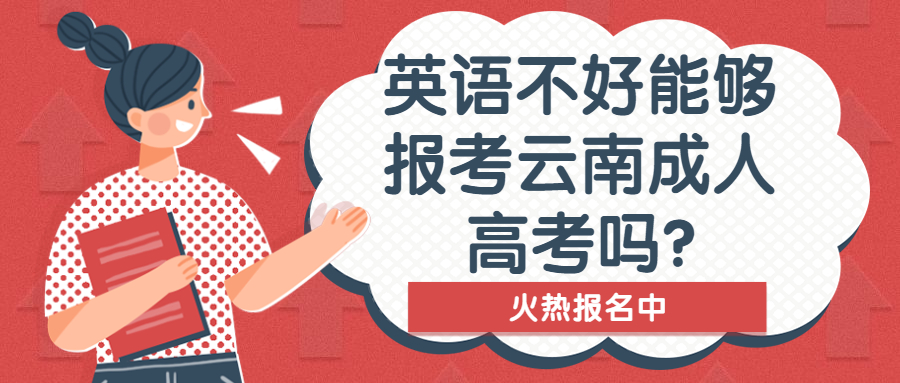 英语不好能够报考云南成人高考吗?

火热报名中